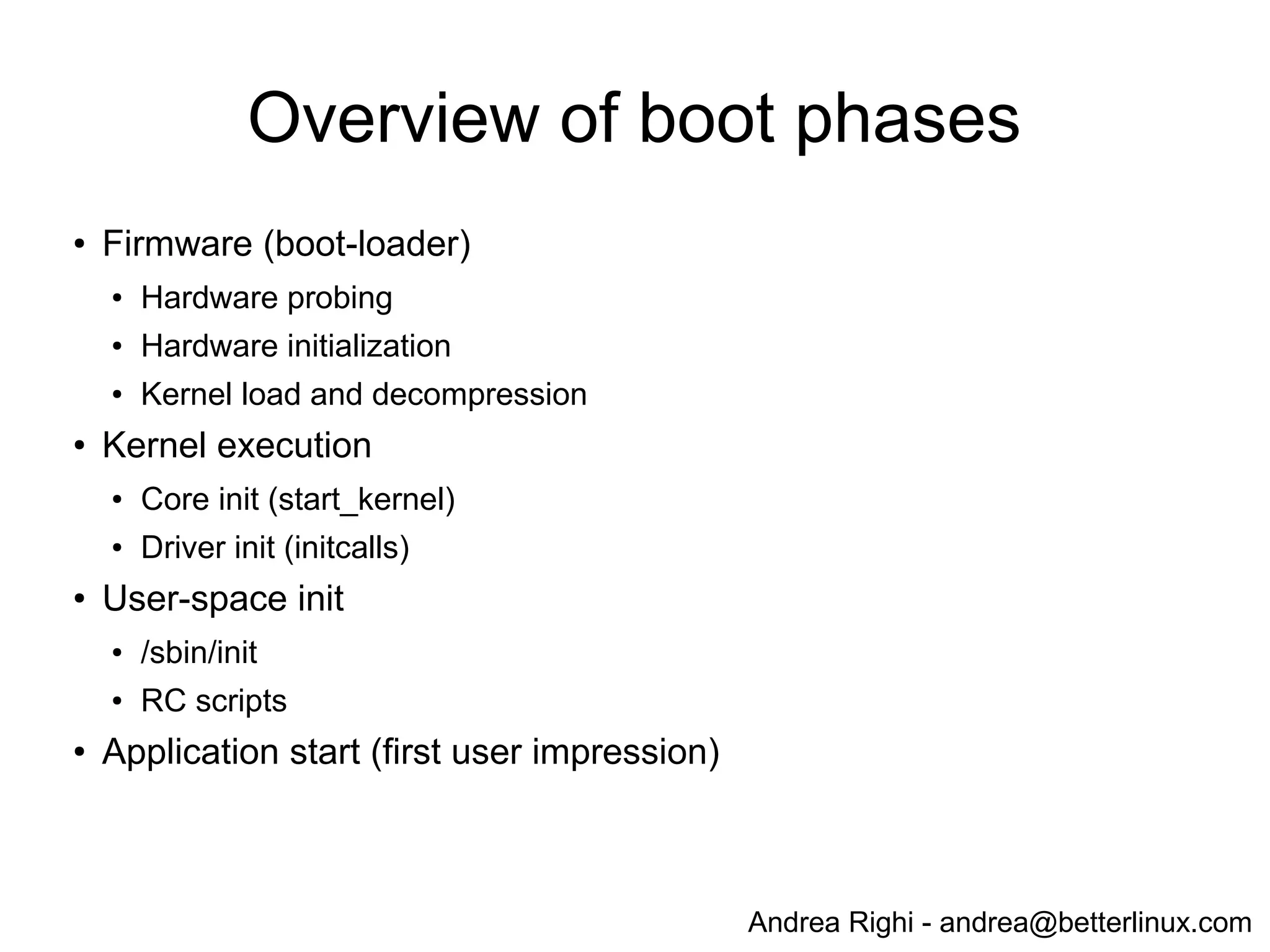 Overview of boot phases

• Firmware (boot-loader)
  • Hardware probing
  • Hardware initialization
  • Kernel load and decompression
• Kernel execution
  • Core init (start_kernel)
  • Driver init (initcalls)
• User-space init
  • /sbin/init
  • RC scripts
• Application start (first user impression)

Andrea Righi - andrea@betterlinux.com